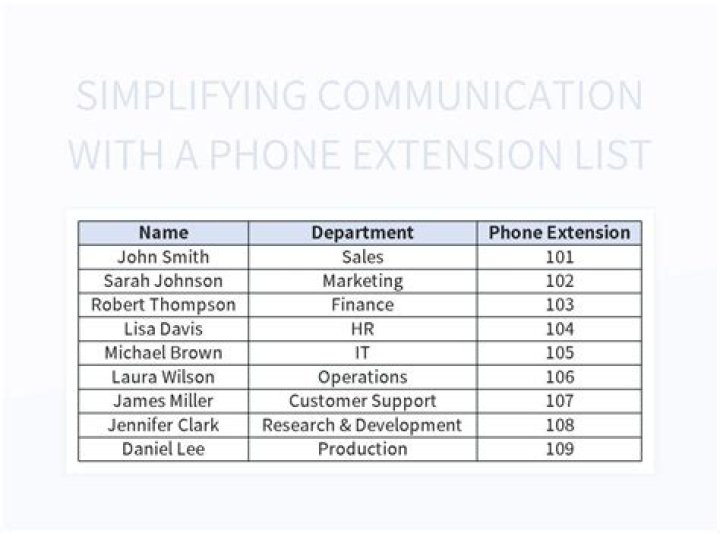 SIMPLIFYING COMMUNICATION WITH A PHONE EXTENSION LIST

| Name | Department | Phone Extension |
|---|---|---|
| John Smith | Sales | 101 |
| Sarah Johnson | Marketing | 102 |
| Robert Thompson | Finance | 103 |
| Lisa Davis | HR | 104 |
| Michael Brown | IT | 105 |
| Laura Wilson | Operations | 106 |
| James Miller | Customer Support | 107 |
| Jennifer Clark | Research & Development | 108 |
| Daniel Lee | Production | 109 |